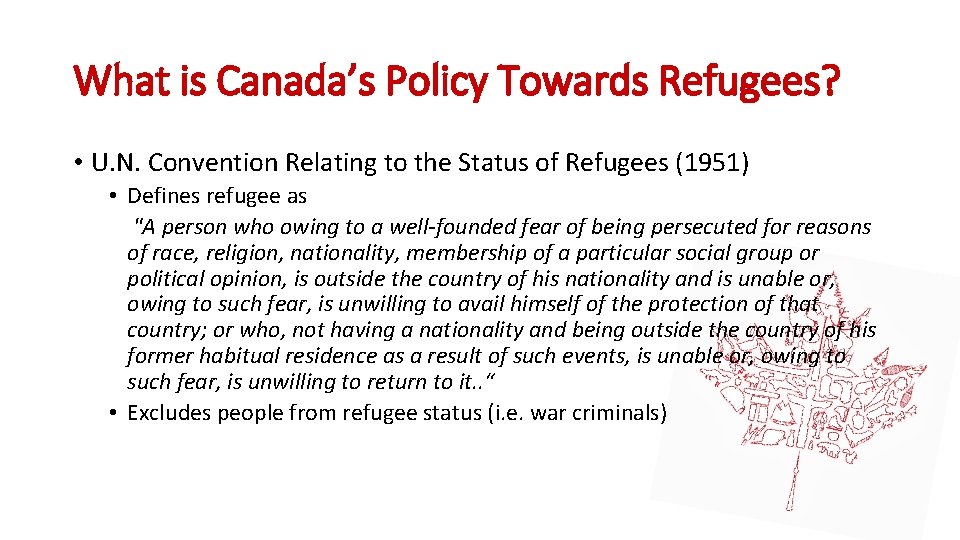 What is Canada’s Policy Towards Refugees?

• U.N. Convention Relating to the Status of Refugees (1951)

• Defines refugee as
"A person who owing to a well-founded fear of being persecuted for reasons of race, religion, nationality, membership of a particular social group or political opinion, is outside the country of his nationality and is unable or, owing to such fear, is unwilling to avail himself of the protection of that country; or who, not having a nationality and being outside the country of his former habitual residence as a result of such events, is unable or, owing to such fear, is unwilling to return to it..“

• Excludes people from refugee status (i.e. war criminals)